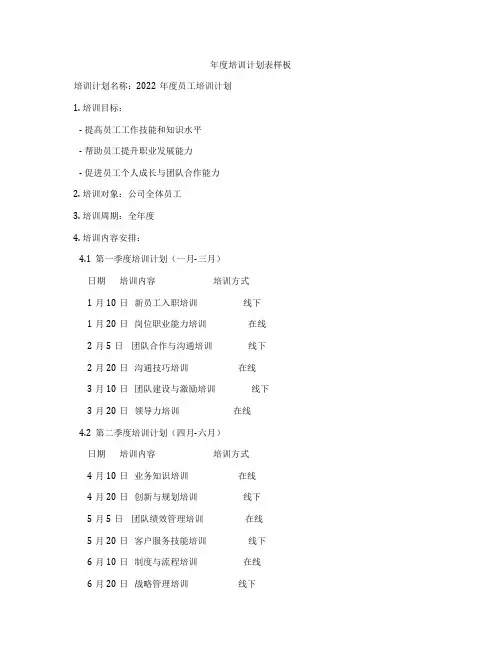 年度培训计划表样板

培训计划名称：2022 年度员工培训计划

1. 培训目标：

- 提高员工工作技能和知识水平

- 帮助员工提升职业发展能力

- 促进员工个人成长与团队合作能力

2. 培训对象：公司全体员工

3. 培训周期：全年度

4. 培训内容安排：

4.1 第一季度培训计划（一月-三月）

日期 培训内容 培训方式

1 月 10 日 新员工入职培训 线下

1 月 20 日 岗位职业能力培训 在线

2 月 5 日 团队合作与沟通培训 线下

2 月 20 日 沟通技巧培训 在线

3 月 10 日 团队建设与激励培训 线下

3 月 20 日 领导力培训 在线

4.2 第二季度培训计划（四月-六月）

日期 培训内容 培训方式

4 月 10 日 业务知识培训 在线

4 月 20 日 创新与规划培训 线下

5 月 5 日 团队绩效管理培训 在线

5 月 20 日 客户服务技能培训 线下

6 月 10 日 制度与流程培训 在线

6 月 20 日 战略管理培训 线下